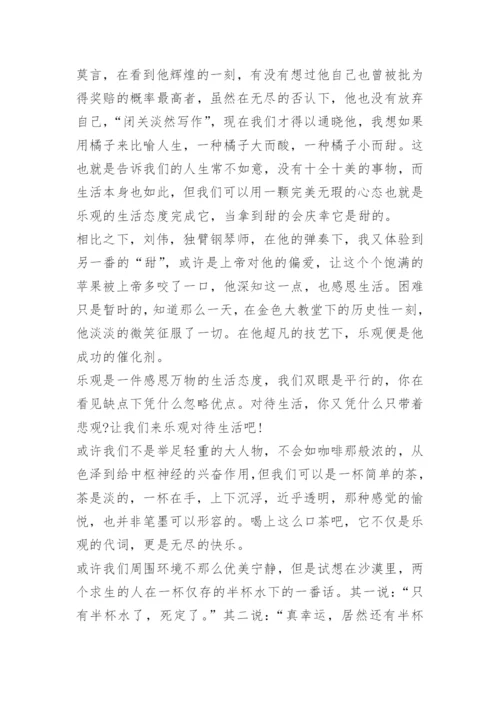 莫言，在看到他辉煌的一刻，有没有想过他自己也曾被批为得奖赔的概率最高者，虽然在无尽的否认下，他也没有放弃自己，“闭关淡然写作”，现在我们才得以通晓他，我想如果用橘子来比喻人生，一种橘子大而酸，一种橘子小而甜。这也就是告诉我们的人生常不如意，没有十全十美的事物，而生活本身也如此，但我们可以用一颗完美无瑕的心态也就是乐观的生活态度完成它，当拿到甜的会庆幸它是甜的。

相比之下，刘伟，独臂钢琴师，在他的弹奏下，我又体验到另一番的“甜”，或许是上帝对他的偏爱，让这个个饱满的苹果被上帝多咬了一口，他深知这一点，也感恩生活。困难只是暂时的，知道那么一天，在金色大教堂下的历史性一刻，他淡淡的微笑征服了一切。在他超凡的技艺下，乐观便是他成功的催化剂。

乐观是一件感恩万物的生活态度，我们双眼是平行的，你在看见缺点下凭什么忽略优点。对待生活，你又凭什么只带着悲观?让我们来乐观对待生活吧！

或许我们不是举足轻重的大人物，不会如咖啡那般浓的，从色泽到给中枢神经的兴奋作用，但我们可以是一杯简单的茶，茶是淡的，一杯在手，上下沉浮，近乎透明，那种感觉的愉悦，也并非笔墨可以形容的。喝上这么口茶吧，它不仅是乐观的代词，更是无尽的快乐。

或许我们周围环境不那么优美宁静，但是试想在沙漠里，两个求生的人在一杯仅存的半杯水下的一番话。其一说：“只有半杯水了，死定了。”其二说：“真幸运，居然还有半杯